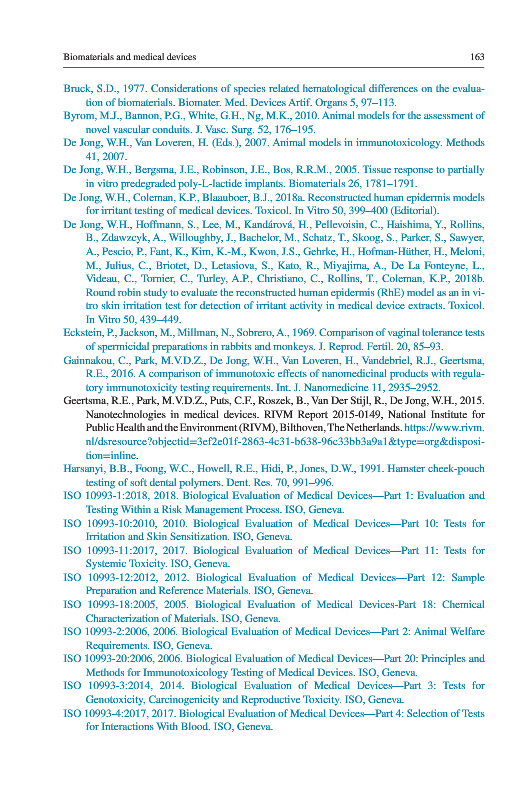 Biomaterials and medical devices 163

Bruck, S.D., 1977. Considerations of species related hematological differences on the evaluation of biomaterials. Biomater. Med. Devices Artif. Organs 5, 97–113.

Byrom, M.J., Bannon, P.G., White, G.H., Ng, M.K., 2010. Animal models for the assessment of novel vascular conduits. J. Vasc. Surg. 52, 176–195.

De Jong, W.H., Van Loveren, H. (Eds.), 2007. Animal models in immunotoxicology. Methods 41, 2007.

De Jong, W.H., Bergsma, J.E., Robinson, J.E., Bos, R.R.M., 2005. Tissue response to partially in vitro predegraded poly-L-lactide implants. Biomaterials 26, 1781–1791.

De Jong, W.H., Coleman, K.P., Blaauboer, B.J., 2018a. Reconstructed human epidermis models for irritant testing of medical devices. Toxicol. In Vitro 50, 399–400 (Editorial).

De Jong, W.H., Hoffmann, S., Lee, M., Kandárová, H., Pellevoisin, C., Haishima, Y., Rollins, B., Zdawzcyk, A., Willoughby, J., Bachelor, M., Schatz, T., Skoog, S., Parker, S., Sawyer, A., Pescio, P., Fant, K., Kim, K.-M., Kwon, J.S., Gehrke, H., Hofman-Hüther, H., Meloni, M., Julius, C., Briotet, D., Letasiova, S., Kato, R., Miyajima, A., De La Fonteyne, L., Videau, C., Tornier, C., Turley, A.P., Christiano, C., Rollins, T., Coleman, K.P., 2018b. Round robin study to evaluate the reconstructed human epidermis (RhE) model as an in vitro skin irritation test for detection of irritant activity in medical device extracts. Toxicol. In Vitro 50, 439–449.

Eckstein, P., Jackson, M., Millman, N., Sobrero, A., 1969. Comparison of vaginal tolerance tests of spermicidal preparations in rabbits and monkeys. J. Reprod. Fertil. 20, 85–93.

Gainnakou, C., Park, M.V.D.Z., De Jong, W.H., Van Loveren, H., Vandebriel, R.J., Geertsma, R.E., 2016. A comparison of immunotoxic effects of nanomedicinal products with regulatory immunotoxicity testing requirements. Int. J. Nanomedicine 11, 2935–2952.

Geertsma, R.E., Park, M.V.D.Z., Puts, C.F., Roszek, B., Van Der Stijl, R., De Jong, W.H., 2015. Nanotechnologies in medical devices. RIVM Report 2015-0149, National Institute for Public Health and the Environment (RIVM), Bilthoven, The Netherlands. https://www.rivm.nl/dsresource?objectid=3ef2e01f-2863-4c31-b638-96c33bb3a9a1&type=org&disposition=inline.

Harsanyi, B.B., Foong, W.C., Howell, R.E., Hidi, P., Jones, D.W., 1991. Hamster cheek-pouch testing of soft dental polymers. Dent. Res. 70, 991–996.

ISO 10993-1:2018, 2018. Biological Evaluation of Medical Devices—Part 1: Evaluation and Testing Within a Risk Management Process. ISO, Geneva.

ISO 10993-10:2010, 2010. Biological Evaluation of Medical Devices—Part 10: Tests for Irritation and Skin Sensitization. ISO, Geneva.

ISO 10993-11:2017, 2017. Biological Evaluation of Medical Devices—Part 11: Tests for Systemic Toxicity. ISO, Geneva.

ISO 10993-12:2012, 2012. Biological Evaluation of Medical Devices—Part 12: Sample Preparation and Reference Materials. ISO, Geneva.

ISO 10993-18:2005, 2005. Biological Evaluation of Medical Devices-Part 18: Chemical Characterization of Materials. ISO, Geneva.

ISO 10993-2:2006, 2006. Biological Evaluation of Medical Devices—Part 2: Animal Welfare Requirements. ISO, Geneva.

ISO 10993-20:2006, 2006. Biological Evaluation of Medical Devices—Part 20: Principles and Methods for Immunotoxicology Testing of Medical Devices. ISO, Geneva.

ISO 10993-3:2014, 2014. Biological Evaluation of Medical Devices—Part 3: Tests for Genotoxicity, Carcinogenicity and Reproductive Toxicity. ISO, Geneva.

ISO 10993-4:2017, 2017. Biological Evaluation of Medical Devices—Part 4: Selection of Tests for Interactions With Blood. ISO, Geneva.